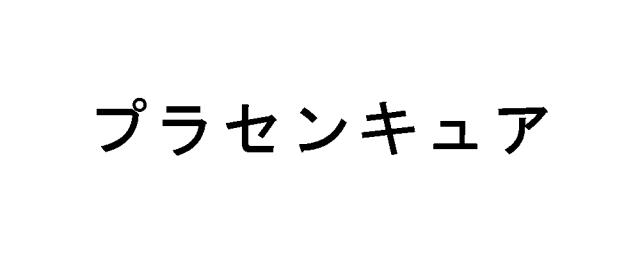 プラセンキュア